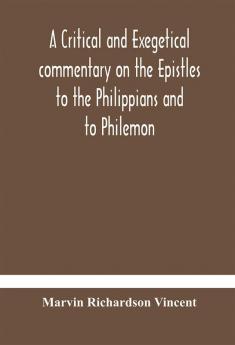 A Critical and Exegetical commentary on the Epistles to the Philippians and to Philemon

Marvin Richardson Vincent